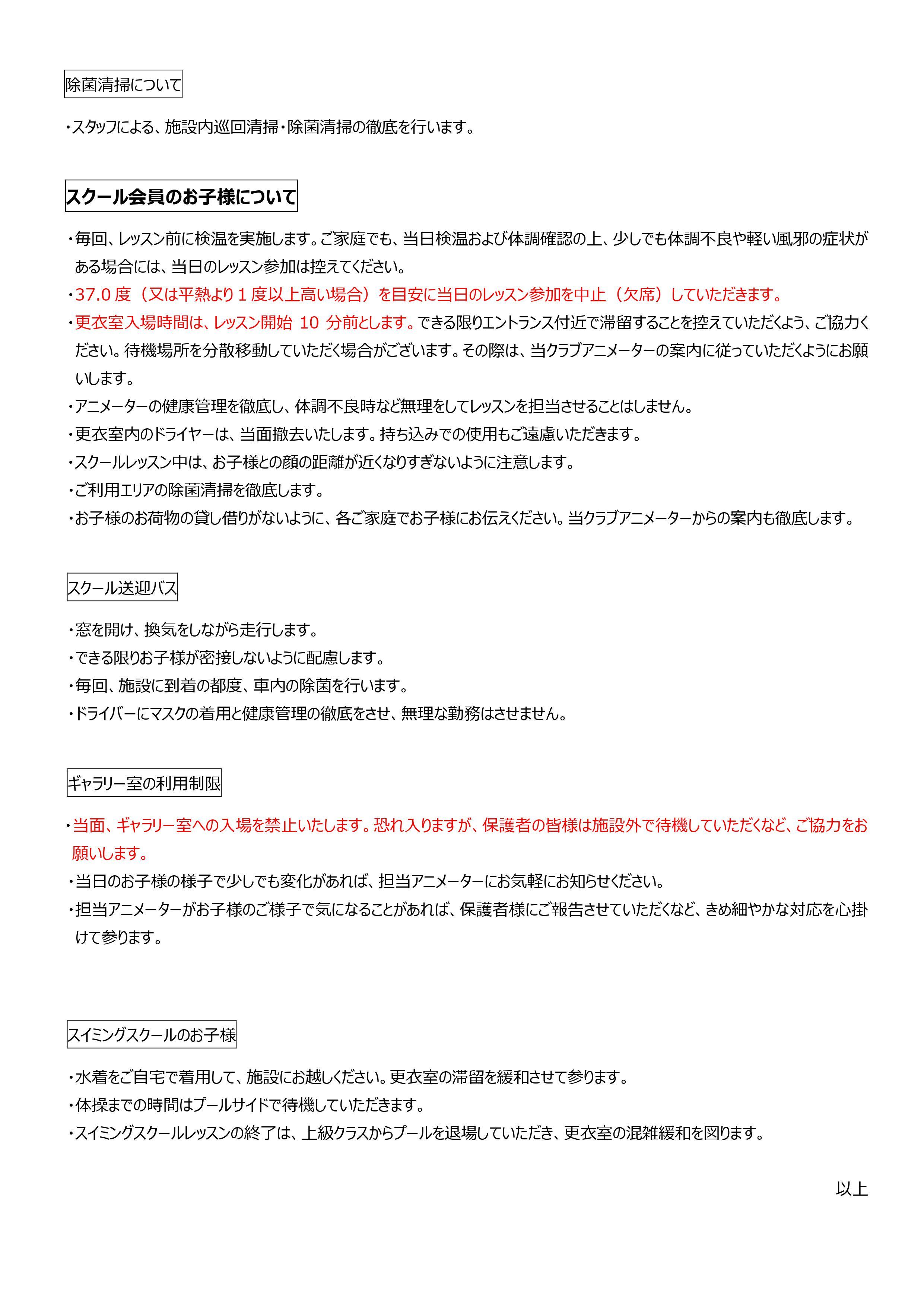 除菌清掃について

・スタッフによる、施設内巡回清掃・除菌清掃の徹底を行います。

スクール会員のお子様について

・毎回、レッスン前に検温を実施します。ご家庭でも、当日検温および体調確認の上、少しでも体調不良や軽い風邪の症状がある場合には、当日のレッスン参加は控えてください。
・37.0 度（又は平熱より 1 度以上高い場合）を目安に当日のレッスン参加を中止（欠席）していただきます。
・更衣室入場時間は、レッスン開始 10 分前とします。できる限りエントランス付近で滞留することを控えていただくよう、ご協力ください。待機場所を分散移動していただく場合がございます。その際は、当クラブアニメーターの案内に従っていただくようにお願いします。
・アニメーターの健康管理を徹底し、体調不良時など無理をしてレッスンを担当させることはしません。
・更衣室内のドライヤーは、当面撤去いたします。持ち込みでの使用もご遠慮いただきます。
・スクールレッスン中は、お子様との顔の距離が近くなりすぎないように注意します。
・ご利用エリアの除菌清掃を徹底します。
・お子様のお荷物の貸し借りがないように、各ご家庭でお子様にお伝えください。当クラブアニメーターからの案内も徹底します。

スクール送迎バス

・窓を開け、換気をしながら走行します。
・できる限りお子様が密接しないように配慮します。
・毎回、施設に到着の都度、車内の除菌を行います。
・ドライバーにマスクの着用と健康管理の徹底をさせ、無理な勤務はさせません。

ギャラリー室の利用制限

・当面、ギャラリー室への入場を禁止いたします。恐れ入りますが、保護者の皆様は施設外で待機していただくなど、ご協力をお願いします。
・当日のお子様の様子で少しでも変化があれば、担当アニメーターにお気軽にお知らせください。
・担当アニメーターがお子様のご様子で気になることがあれば、保護者様にご報告させていただくなど、きめ細やかな対応を心掛けて参ります。

スイミングスクールのお子様

・水着をご自宅で着用して、施設にお越しください。更衣室の滞留を緩和させて参ります。
・体操までの時間はプールサイドで待機していただきます。
・スイミングスクールレッスンの終了は、上級クラスからプールを退場していただき、更衣室の混雑緩和を図ります。

以上